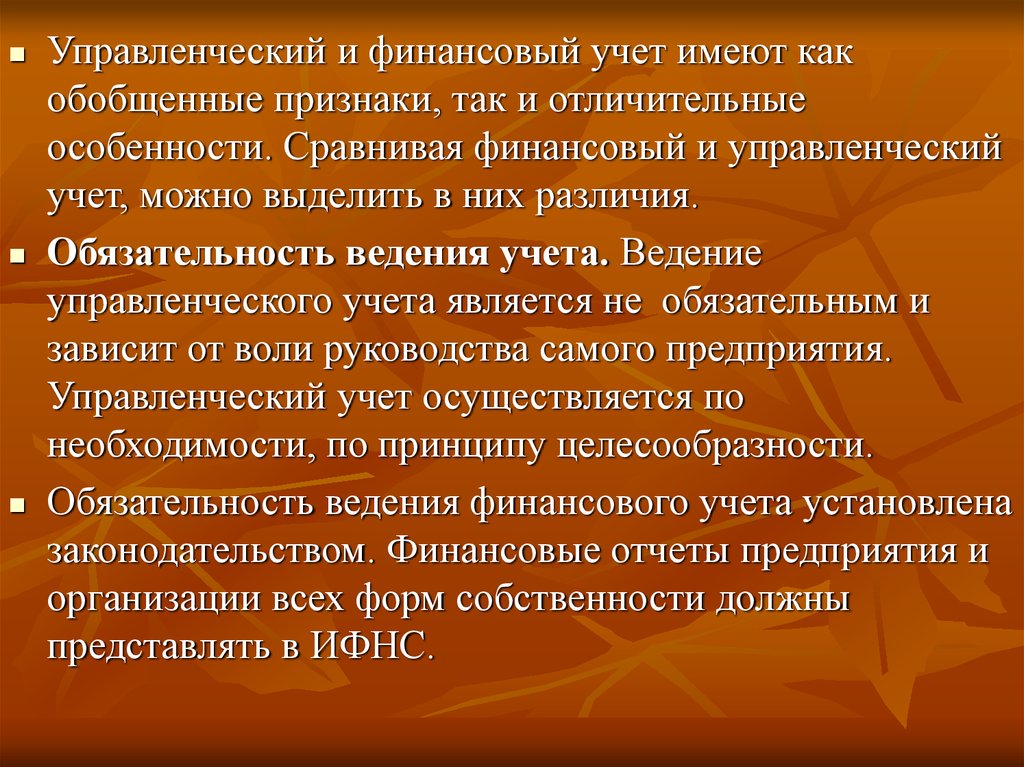 Управленческий и финансовый учет имеют как обобщенные признаки, так и отличительные особенности. Сравнивая финансовый и управленческий учет, можно выделить в них различия.

Обязательность ведения учета. Ведение управленческого учета является не обязательным и зависит от воли руководства самого предприятия. Управленческий учет осуществляется по необходимости, по принципу целесообразности.

Обязательность ведения финансового учета установлена законодательством. Финансовые отчеты предприятия и организации всех форм собственности должны представлять в ИФНС.